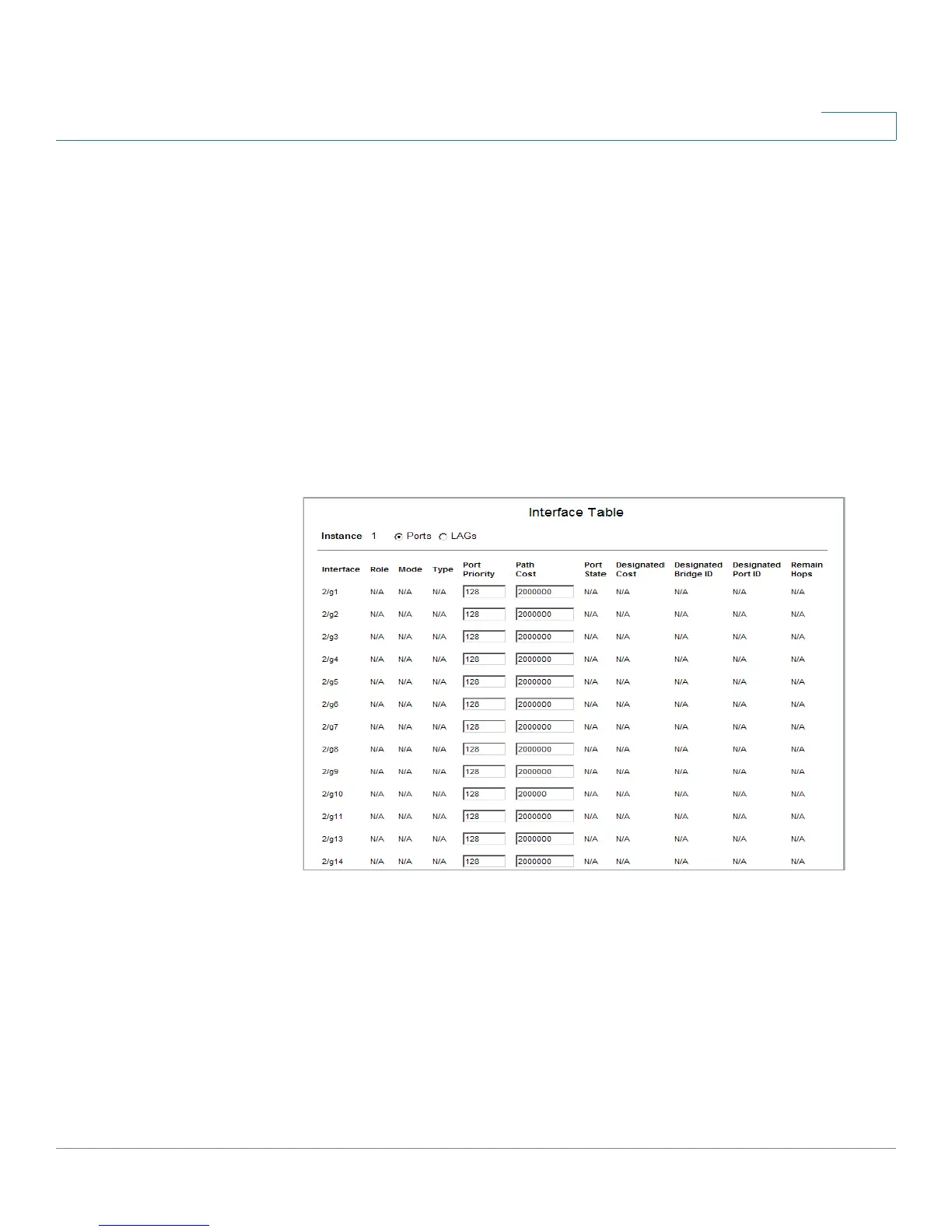 Interface Table

Instance 1 Ports LAGs

| Interface | Role | Mode | Type | Port Priority | Path Cost | Port State | Designated Cost | Designated Bridge ID | Designated Port ID | Remain Hops |
|---|---|---|---|---|---|---|---|---|---|---|
| 2/g1 | N/A | N/A | N/A | 128 | 2000000 | N/A | N/A | N/A | N/A | N/A |
| 2/g2 | N/A | N/A | N/A | 128 | 2000000 | N/A | N/A | N/A | N/A | N/A |
| 2/g3 | N/A | N/A | N/A | 128 | 2000000 | N/A | N/A | N/A | N/A | N/A |
| 2/g4 | N/A | N/A | N/A | 128 | 2000000 | N/A | N/A | N/A | N/A | N/A |
| 2/g5 | N/A | N/A | N/A | 128 | 2000000 | N/A | N/A | N/A | N/A | N/A |
| 2/g6 | N/A | N/A | N/A | 128 | 2000000 | N/A | N/A | N/A | N/A | N/A |
| 2/g7 | N/A | N/A | N/A | 128 | 2000000 | N/A | N/A | N/A | N/A | N/A |
| 2/g8 | N/A | N/A | N/A | 128 | 2000000 | N/A | N/A | N/A | N/A | N/A |
| 2/g9 | N/A | N/A | N/A | 128 | 2000000 | N/A | N/A | N/A | N/A | N/A |
| 2/g10 | N/A | N/A | N/A | 128 | 200000 | N/A | N/A | N/A | N/A | N/A |
| 2/g11 | N/A | N/A | N/A | 128 | 2000000 | N/A | N/A | N/A | N/A | N/A |
| 2/g13 | N/A | N/A | N/A | 128 | 2000000 | N/A | N/A | N/A | N/A | N/A |
| 2/g14 | N/A | N/A | N/A | 128 | 2000000 | N/A | N/A | N/A | N/A | N/A |